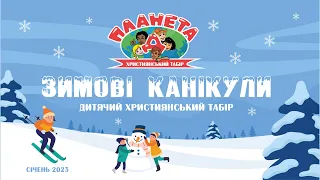 ПЛАНЕТА
Д
ХРИСТИЯНСЬКИЙ ТАБІР

ЗИМОВІ КАНІКУЛИ

ДИТЯЧИЙ ХРИСТИЯНСЬКИЙ ТАБІР

СІЧЕНЬ 2023